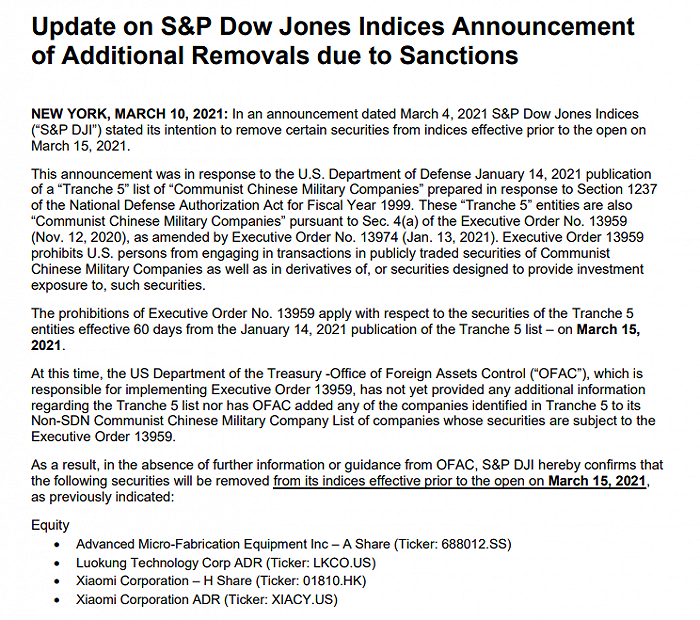 Update on S&P Dow Jones Indices Announcement of Additional Removals due to Sanctions

NEW YORK, MARCH 10, 2021: In an announcement dated March 4, 2021 S&P Dow Jones Indices ("S&P DJI") stated its intention to remove certain securities from indices effective prior to the open on March 15, 2021.

This announcement was in response to the U.S. Department of Defense January 14, 2021 publication of a "Tranche 5" list of "Communist Chinese Military Companies" prepared in response to Section 1237 of the National Defense Authorization Act for Fiscal Year 1999. These "Tranche 5" entities are also "Communist Chinese Military Companies" pursuant to Sec. 4(a) of the Executive Order No. 13959 (Nov. 12, 2020), as amended by Executive Order No. 13974 (Jan. 13, 2021). Executive Order 13959 prohibits U.S. persons from engaging in transactions in publicly traded securities of Communist Chinese Military Companies as well as in derivatives of, or securities designed to provide investment exposure to, such securities.

The prohibitions of Executive Order No. 13959 apply with respect to the securities of the Tranche 5 entities effective 60 days from the January 14, 2021 publication of the Tranche 5 list – on March 15, 2021.

At this time, the US Department of the Treasury -Office of Foreign Assets Control ("OFAC"), which is responsible for implementing Executive Order 13959, has not yet provided any additional information regarding the Tranche 5 list nor has OFAC added any of the companies identified in Tranche 5 to its Non-SDN Communist Chinese Military Company List of companies whose securities are subject to the Executive Order 13959.

As a result, in the absence of further information or guidance from OFAC, S&P DJI hereby confirms that the following securities will be removed from its indices effective prior to the open on March 15, 2021, as previously indicated:

Equity
• Advanced Micro-Fabrication Equipment Inc – A Share (Ticker: 688012.SS)
• Luokung Technology Corp ADR (Ticker: LKCO.US)
• Xiaomi Corporation – H Share (Ticker: 01810.HK)
• Xiaomi Corporation ADR (Ticker: XIACY.US)